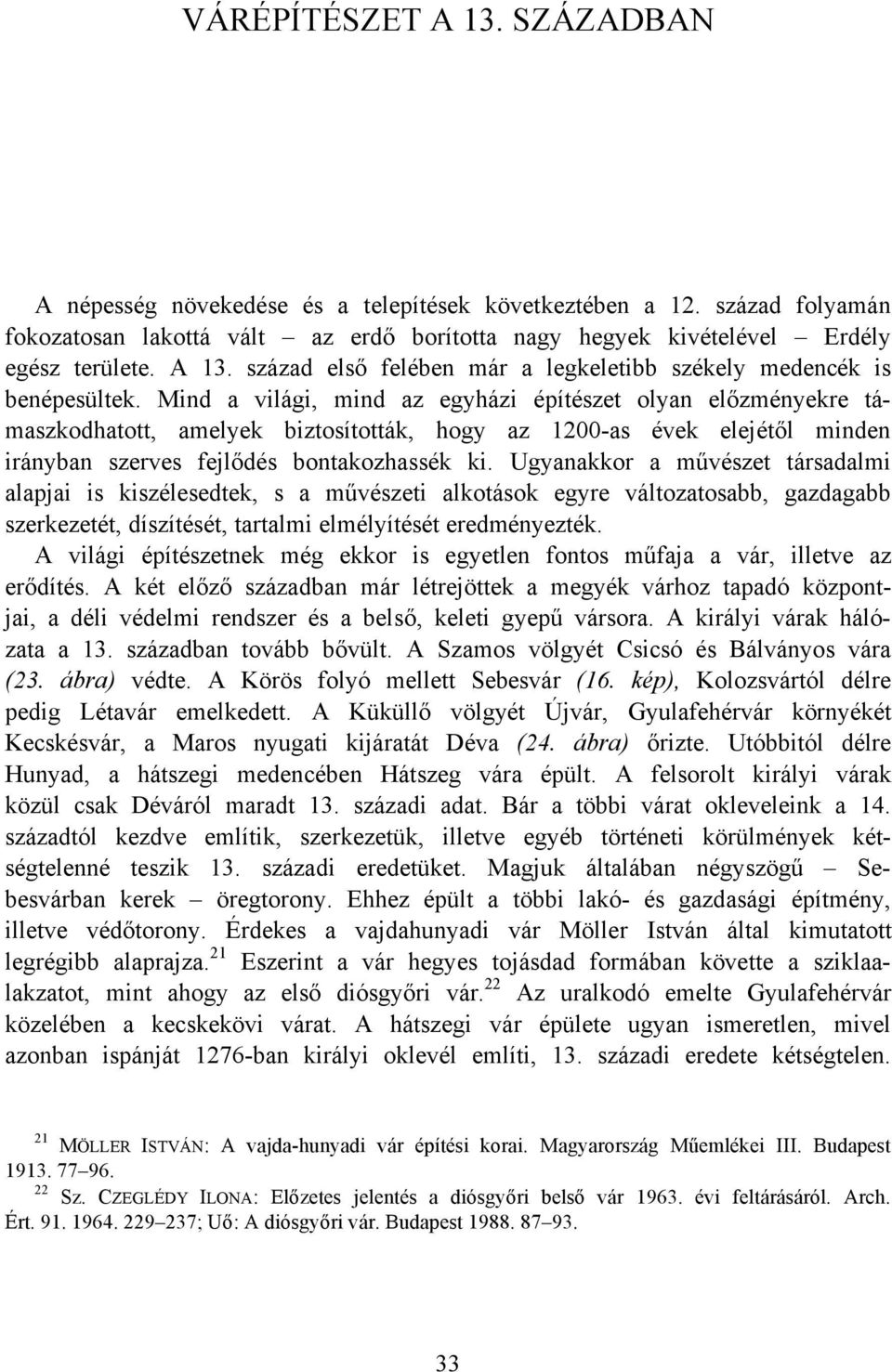 VÁRÉPÍTÉSZET A 13. SZÁZADBAN

A népesség növekedése és a telepítések következtében a 12. század folyamán fokozatosan lakottá vált – az erdő borította nagy hegyek kivételével – Erdély egész területe. A 13. század első felében már a legkeletibb székely medencék is benépesültek. Mind a világi, mind az egyházi építészet olyan előzményekre támaszkodhatott, amelyek biztosították, hogy az 1200-as évek elejétől minden irányban szerves fejlődés bontakozhassék ki. Ugyanakkor a művészet társadalmi alapjai is kiszélesedtek, s a művészeti alkotások egyre változatosabb, gazdagabb szerkezetét, díszítését, tartalmi elmélyítését eredményezték.

A világi építészetnek még ekkor is egyetlen fontos műfaja a vár, illetve az erődítés. A két előző században már létrejöttek a megyék várhoz tapadó központjai, a déli védelmi rendszer és a belső, keleti gyepű vársora. A királyi várak hálózata a 13. században tovább bővült. A Szamos völgyét Csicsó és Bálványos vára (23. ábra) védte. A Körös folyó mellett Sebesvár (16. kép), Kolozsvártól délre pedig Létavár emelkedett. A Küküllő völgyét Újvár, Gyulafehérvár környékét Kecskésvár, a Maros nyugati kijáratát Déva (24. ábra) őrizte. Utóbbitól délre Hunyad, a hátszegi medencében Hátszeg vára épült. A felsorolt királyi várak közül csak Déváról maradt 13. századi adat. Bár a többi várat okleveleink a 14. századtól kezdve említik, szerkezetük, illetve egyéb történeti körülmények kétségtelenné teszik 13. századi eredetüket. Magjuk általában négyszögű – Sebesvárban kerek – öregtorony. Ehhez épült a többi lakó- és gazdasági építmény, illetve védőtorony. Érdekes a vajdahunyadi vár Möller István által kimutatott legrégibb alaprajza.$^{21}$ Eszerint a vár hegyes tojásdad formában követte a sziklaalakzatot, mint ahogy az első diósgyőri vár.$^{22}$ Az uralkodó emelte Gyulafehérvár közelében a kecskekövi várat. A hátszegi vár épülete ugyan ismeretlen, mivel azonban ispánját 1276-ban királyi oklevél említi, 13. századi eredete kétségtelen.

$^{21}$ MÖLLER ISTVÁN: A vajda-hunyadi vár építési korai. Magyarország Műemlékei III. Budapest 1913. 77–96.

$^{22}$ SZ. CZEGLÉDY ILONA: Előzetes jelentés a diósgyőri belső vár 1963. évi feltárásáról. Arch. Ért. 91. 1964. 229–237; Uő: A diósgyőri vár. Budapest 1988. 87–93.

33